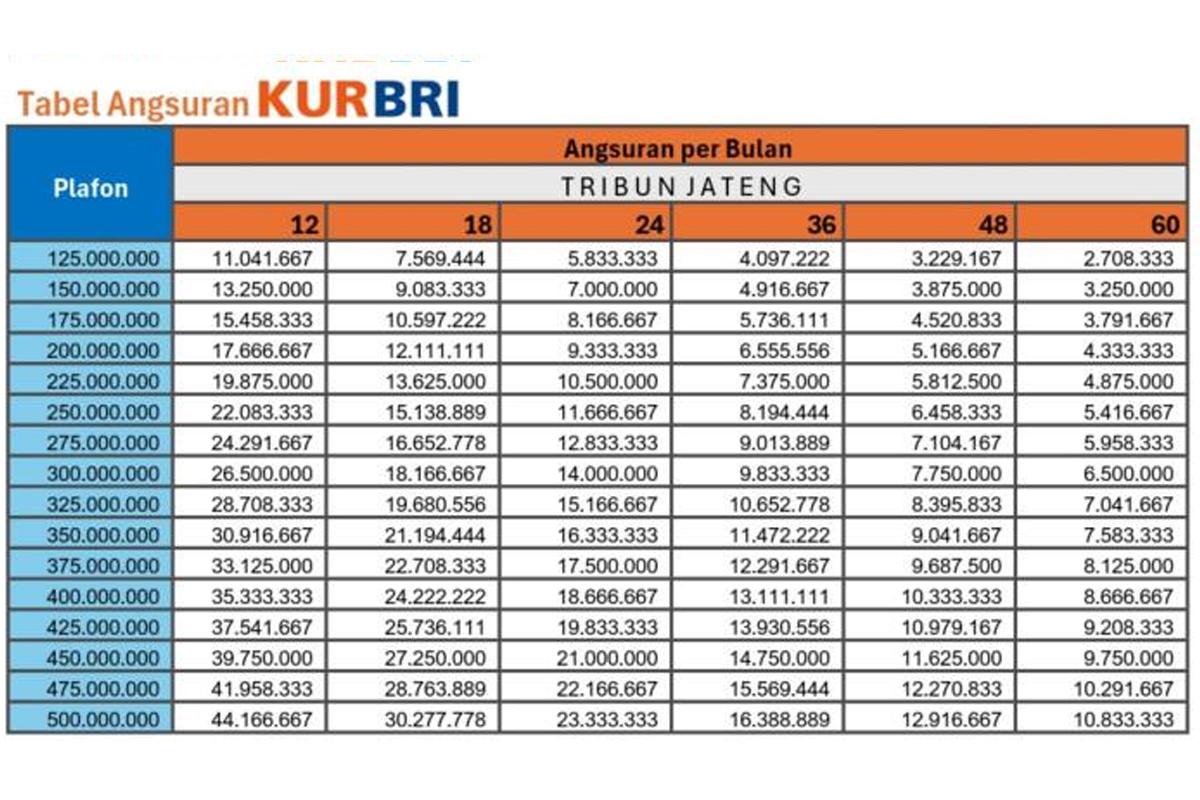 Tabel Angsuran KUR BRI

| Plafon | Angsuran per Bulan | | | | | |
|---|---|---|---|---|---|---|
| | TRIBUN JATENG | | | | | |
| | 12 | 18 | 24 | 36 | 48 | 60 |
| 125.000.000 | 11.041.667 | 7.569.444 | 5.833.333 | 4.097.222 | 3.229.167 | 2.708.333 |
| 150.000.000 | 13.250.000 | 9.083.333 | 7.000.000 | 4.916.667 | 3.875.000 | 3.250.000 |
| 175.000.000 | 15.458.333 | 10.597.222 | 8.166.667 | 5.736.111 | 4.520.833 | 3.791.667 |
| 200.000.000 | 17.666.667 | 12.111.111 | 9.333.333 | 6.555.556 | 5.166.667 | 4.333.333 |
| 225.000.000 | 19.875.000 | 13.625.000 | 10.500.000 | 7.375.000 | 5.812.500 | 4.875.000 |
| 250.000.000 | 22.083.333 | 15.138.889 | 11.666.667 | 8.194.444 | 6.458.333 | 5.416.667 |
| 275.000.000 | 24.291.667 | 16.652.778 | 12.833.333 | 9.013.889 | 7.104.167 | 5.958.333 |
| 300.000.000 | 26.500.000 | 18.166.667 | 14.000.000 | 9.833.333 | 7.750.000 | 6.500.000 |
| 325.000.000 | 28.708.333 | 19.680.556 | 15.166.667 | 10.652.778 | 8.395.833 | 7.041.667 |
| 350.000.000 | 30.916.667 | 21.194.444 | 16.333.333 | 11.472.222 | 9.041.667 | 7.583.333 |
| 375.000.000 | 33.125.000 | 22.708.333 | 17.500.000 | 12.291.667 | 9.687.500 | 8.125.000 |
| 400.000.000 | 35.333.333 | 24.222.222 | 18.666.667 | 13.111.111 | 10.333.333 | 8.666.667 |
| 425.000.000 | 37.541.667 | 25.736.111 | 19.833.333 | 13.930.556 | 10.979.167 | 9.208.333 |
| 450.000.000 | 39.750.000 | 27.250.000 | 21.000.000 | 14.750.000 | 11.625.000 | 9.750.000 |
| 475.000.000 | 41.958.333 | 28.763.889 | 22.166.667 | 15.569.444 | 12.270.833 | 10.291.667 |
| 500.000.000 | 44.166.667 | 30.277.778 | 23.333.333 | 16.388.889 | 12.916.667 | 10.833.333 |